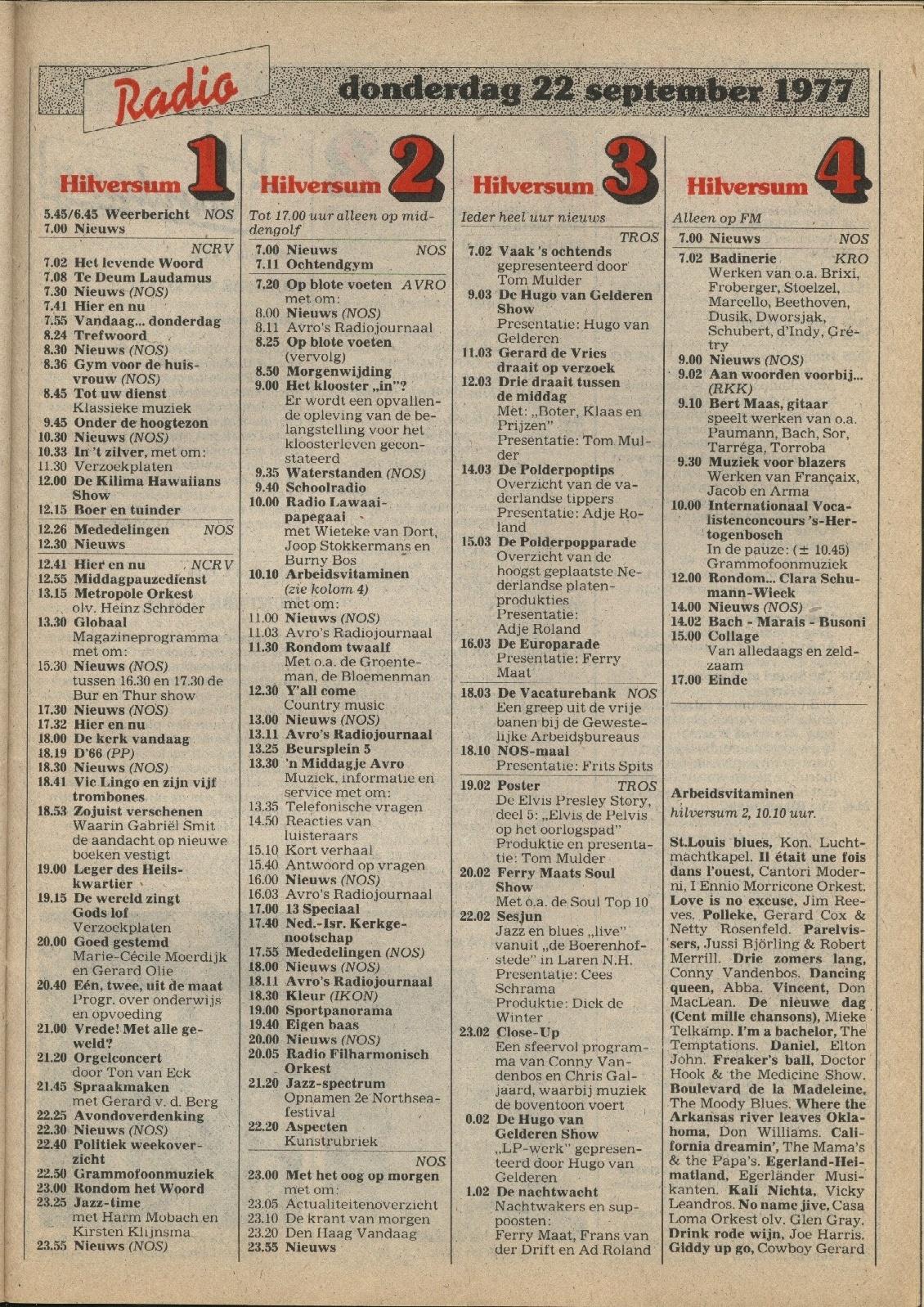 Radio donderdag 22 september 1977

Hilversum 1

5.45/6.45 Weerbericht NOS
7.00 Nieuws

NCRV
7.02 Het levende Woord
7.08 Te Deum Laudamus
7.30 Nieuws (NOS)
7.41 Hier en nu
7.55 Vandaag... donderdag
8.24 Trefwoord
8.30 Nieuws (NOS)
8.36 Gym voor de huisvrouw (NOS)
8.45 Tot uw dienst Klassieke muziek
9.45 Onder de hoogtezon
10.30 Nieuws (NOS)
10.33 In 't zilver, met om:
11.30 Verzoekplaten
12.00 De Kilima Hawaiians Show
12.15 Boer en tuinder
12.26 Mededelingen NOS
12.30 Nieuws
12.41 Hier en nu NCRV
12.55 Middagpauzedienst
13.15 Metropole Orkest olv. Heinz Schröder
13.30 Globaal Magazineprogramma met om:
15.30 Nieuws (NOS) tussen 16.30 en 17.30 de Bur en Thur show
17.30 Nieuws (NOS)
17.32 Hier en nu
18.00 De kerk vandaag
18.19 D'66 (PP)
18.30 Nieuws (NOS)
18.41 Vic Lingo en zijn vijf trombones
18.53 Zojuist verschenen Waarin Gabriël Smit de aandacht op nieuwe boeken vestigt
19.00 Leger des Heilskwartier
19.15 De wereld zingt Gods lof Verzoekplaten
20.00 Goed gestemd Marie-Cécile Moerdijk en Gerard Olie
20.40 Eén, twee, uit de maat Progr. over onderwijs en opvoeding
21.00 Vrede! Met alle geweld?
21.20 Orgelconcert door Ton van Eck
21.45 Spraakmaken met Gerard v. d. Berg
22.25 Avondoverdenking
22.30 Nieuws (NOS)
22.40 Politiek weekoverzicht
22.50 Grammofoonmuziek
23.00 Rondom het Woord
23.25 Jazz-time met Harm Mobach en Kirsten Klijnsma
23.55 Nieuws (NOS)

Hilversum 2

Tot 17.00 uur alleen op middengolf
7.00 Nieuws NOS
7.11 Ochtendgym
7.20 Op blote voeten AVRO met om:
8.00 Nieuws (NOS)
8.11 Avro's Radiojournaal
8.25 Op blote voeten (vervolg)
8.50 Morgenwijding
9.00 Het klooster „in"? Er wordt een opvallende opleving van de belangstelling voor het kloosterleven geconstateerd
9.35 Waterstanden (NOS)
9.40 Schoolradio
10.00 Radio Lawaaipapegaai met Wieteke van Dort, Joop Stokkermans en Burny Bos
10.10 Arbeidsvitaminen (zie kolom 4) met om:
11.00 Nieuws (NOS)
11.03 Avro's Radiojournaal
11.30 Rondom twaalf Met o.a. de Groenteman, de Bloemenman
12.30 Y'all come Country music
13.00 Nieuws (NOS)
13.11 Avro's Radiojournaal
13.25 Beursplein 5
13.30 'n Middagje Avro Muziek, informatie en service met om:
13.35 Telefonische vragen
14.50 Reacties van luisteraars
15.10 Kort verhaal
15.40 Antwoord op vragen
16.00 Nieuws (NOS)
16.03 Avro's Radiojournaal
17.00 13 Speciaal
17.40 Ned.-Isr. Kerkgenootschap
17.55 Mededelingen (NOS)
18.00 Nieuws (NOS)
18.11 Avro's Radiojournaal
18.30 Kleur (IKON)
19.00 Sportpanorama
19.40 Eigen baas
20.00 Nieuws (NOS)
20.05 Radio Filharmonisch Orkest
21.20 Jazz-spectrum Opnamen 2e Northseafestival
22.20 Aspecten Kunstrubriek
NOS
23.00 Met het oog op morgen met om:
23.05 Actualiteitenoverzicht
23.10 De krant van morgen
23.20 Den Haag Vandaag
23.55 Nieuws

Hilversum 3

Ieder heel uur nieuws
TROS
7.02 Vaak 's ochtends gepresenteerd door Tom Mulder
9.03 De Hugo van Gelderen Show Presentatie: Hugo van Gelderen
11.03 Gerard de Vries draait op verzoek
12.03 Drie draait tussen de middag Met: „Boter, Klaas en Prijzen" Presentatie: Tom Mulder
14.03 De Polderpoptips Overzicht van de vaderlandse tippers Presentatie: Adje Roland
15.03 De Polderpopparade Overzicht van de hoogst geplaatste Nederlandse platenprodukties Presentatie: Adje Roland
16.03 De Europarade Presentatie: Ferry Maat
18.03 De Vacaturebank NOS Een greep uit de vrije banen bij de Gewestelijke Arbeidsbureaus
18.10 NOS-maal Presentatie: Frits Spits
19.02 Poster TROS De Elvis Presley Story, deel 5: „Elvis de Pelvis op het oorlogspad" Produktie en presentatie: Tom Mulder
20.02 Ferry Maats Soul Show Met o.a. de Soul Top 10
22.02 Sesjun Jazz en blues „live" vanuit „de Boerenhofstede" in Laren N.H. Presentatie: Cees Schrama Produktie: Dick de Winter
23.02 Close-Up Een sfeervol programma van Conny Vandenbos en Chris Galjaard, waarbij muziek de boventoon voert
0.02 De Hugo van Gelderen Show „LP-werk" gepresenteerd door Hugo van Gelderen
1.02 De nachtwacht Nachtwakers en supposten: Ferry Maat, Frans van der Drift en Ad Roland

Hilversum 4

Alleen op FM
7.00 Nieuws NOS
7.02 Badinerie KRO Werken van o.a. Brixi, Froberger, Stoelzel, Marcello, Beethoven, Dusik, Dworsjak, Schubert, d'Indy, Grétry
9.00 Nieuws (NOS)
9.02 Aan woorden voorbij... (RKK)
9.10 Bert Maas, gitaar speelt werken van o.a. Paumann, Bach, Sor, Tarréga, Torroba
9.30 Muziek voor blazers Werken van Françaix, Jacob en Arma
10.00 Internationaal Vocalistenconcours 's-Hertogenbosch In de pauze: (± 10.45) Grammofoonmuziek
12.00 Rondom... Clara Schumann-Wieck
14.00 Nieuws (NOS)
14.02 Bach - Marais - Busoni
15.00 Collage Van alledaags en zeldzaam
17.00 Einde

Arbeidsvitaminen
hilversum 2, 10.10 uur.

St.Louis blues, Kon. Luchtmachtkapel. Il était une fois dans l'ouest, Cantori Moderni, I Ennio Morricone Orkest. Love is no excuse, Jim Reeves. Polleke, Gerard Cox & Netty Rosenfeld. Parelvissers, Jussi Björling & Robert Merrill. Drie zomers lang, Conny Vandenbos. Dancing queen, Abba. Vincent, Don MacLean. De nieuwe dag (Cent mille chansons), Mieke Telkamp. I'm a bachelor, The Temptations. Daniel, Elton John. Freaker's ball, Doctor Hook & the Medicine Show. Boulevard de la Madeleine, The Moody Blues. Where the Arkansas river leaves Oklahoma, Don Williams. California dreamin', The Mama's & the Papa's. Egerland-Heimatland, Egerländer Musikanten. Kali Nichta, Vicky Leandros. No name jive, Casa Loma Orkest olv. Glen Gray. Drink rode wijn, Joe Harris. Giddy up go, Cowboy Gerard